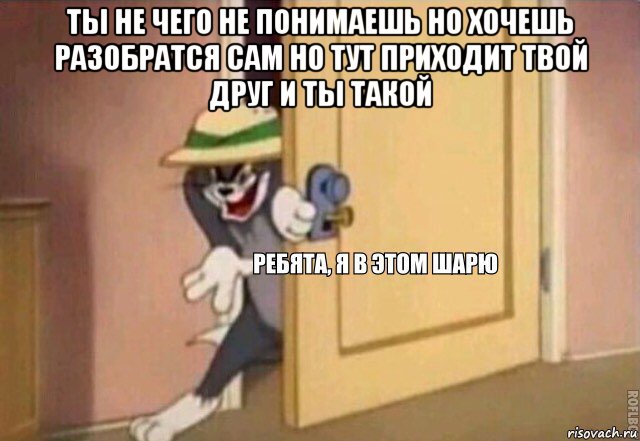 ТЫ НЕ ЧЕГО НЕ ПОНИМАЕШЬ НО ХОЧЕШЬ РАЗОБРАТСЯ САМ НО ТУТ ПРИХОДИТ ТВОЙ ДРУГ И ТЫ ТАКОЙ

РЕБЯТА, Я В ЭТОМ ШАРЮ

ROFLBOT

risovach.ru